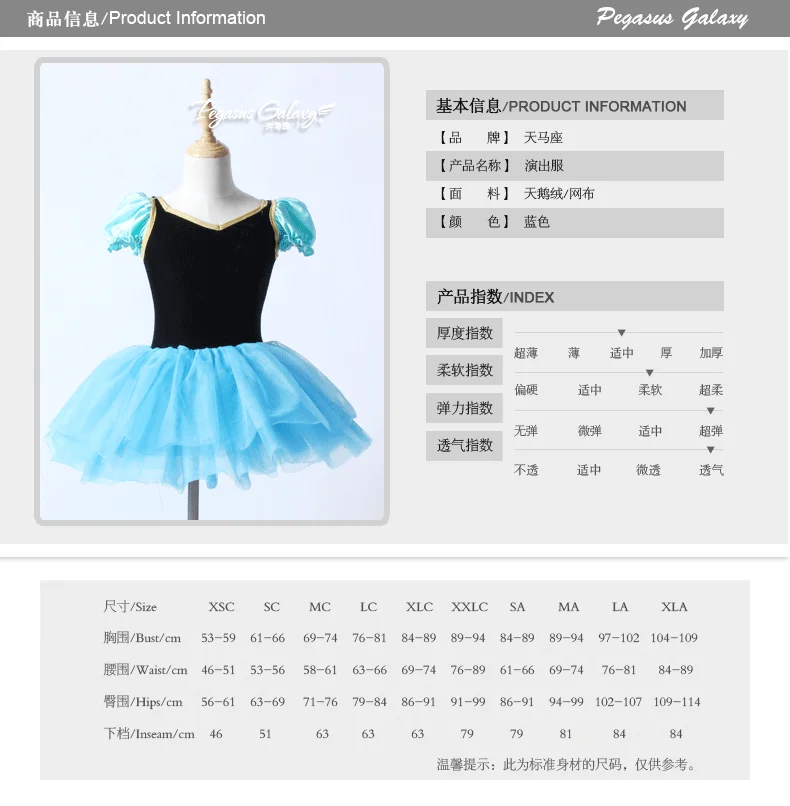 商品信息/Product Information

Pegasus Galaxy

Pegasus Galaxy
天马座

基本信息/PRODUCT INFORMATION

【品　　牌】 天马座

【产品名称】 演出服

【面　　料】 天鹅绒/网布

【颜　　色】 蓝色

产品指数/INDEX

厚度指数
超薄　薄　适中　厚　加厚

柔软指数
偏硬　适中　柔软　超柔

弹力指数
无弹　微弹　适中　超弹

透气指数
不透　适中　微透　透气

| 尺寸/Size | XSC | SC | MC | LC | XLC | XXLC | SA | MA | LA | XLA |
|---|---|---|---|---|---|---|---|---|---|---|
| 胸围/Bust/cm | 53-59 | 61-66 | 69-74 | 76-81 | 84-89 | 89-94 | 84-89 | 89-94 | 97-102 | 104-109 |
| 腰围/Waist/cm | 46-51 | 53-56 | 58-61 | 63-66 | 69-74 | 76-89 | 61-66 | 69-74 | 76-81 | 84-89 |
| 臀围/Hips/cm | 56-61 | 63-69 | 71-76 | 79-84 | 86-91 | 91-99 | 86-91 | 94-99 | 102-107 | 109-114 |
| 下档/Inseam/cm | 46 | 51 | 63 | 63 | 63 | 79 | 79 | 81 | 84 | 84 |

温馨提示：此为标准身材的尺码，仅供参考。